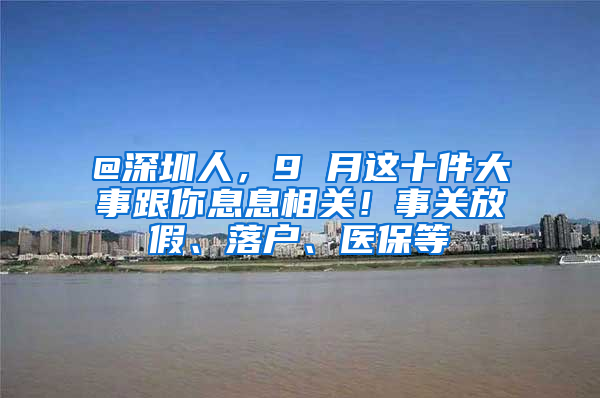 @深圳人，9 月这十件大事跟你息息相关！事关放假、落户、医保等